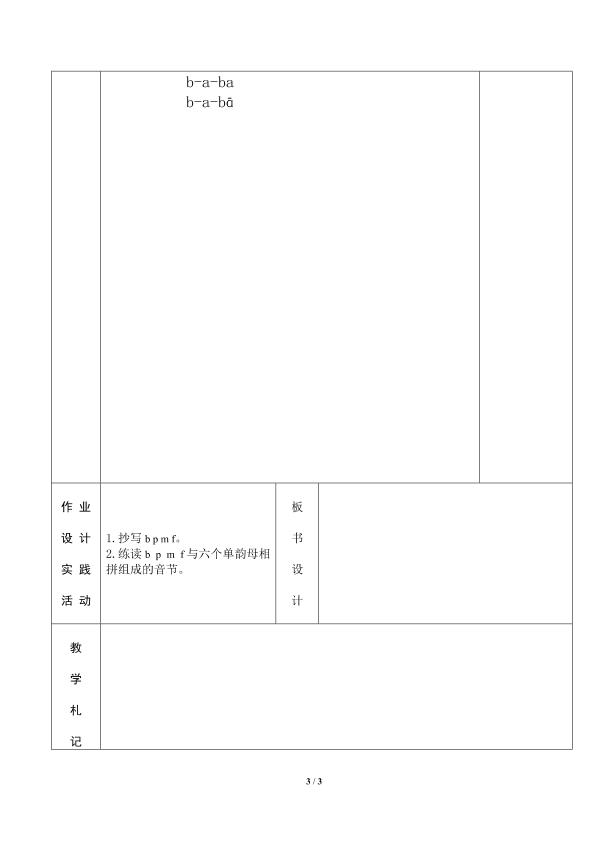 b-a-ba
b-a-bā

作业设计实践活动

1.抄写b p m f。
2.练读b p m f与六个单韵母相拼组成的音节。

板书设计

教学札记

3 / 3